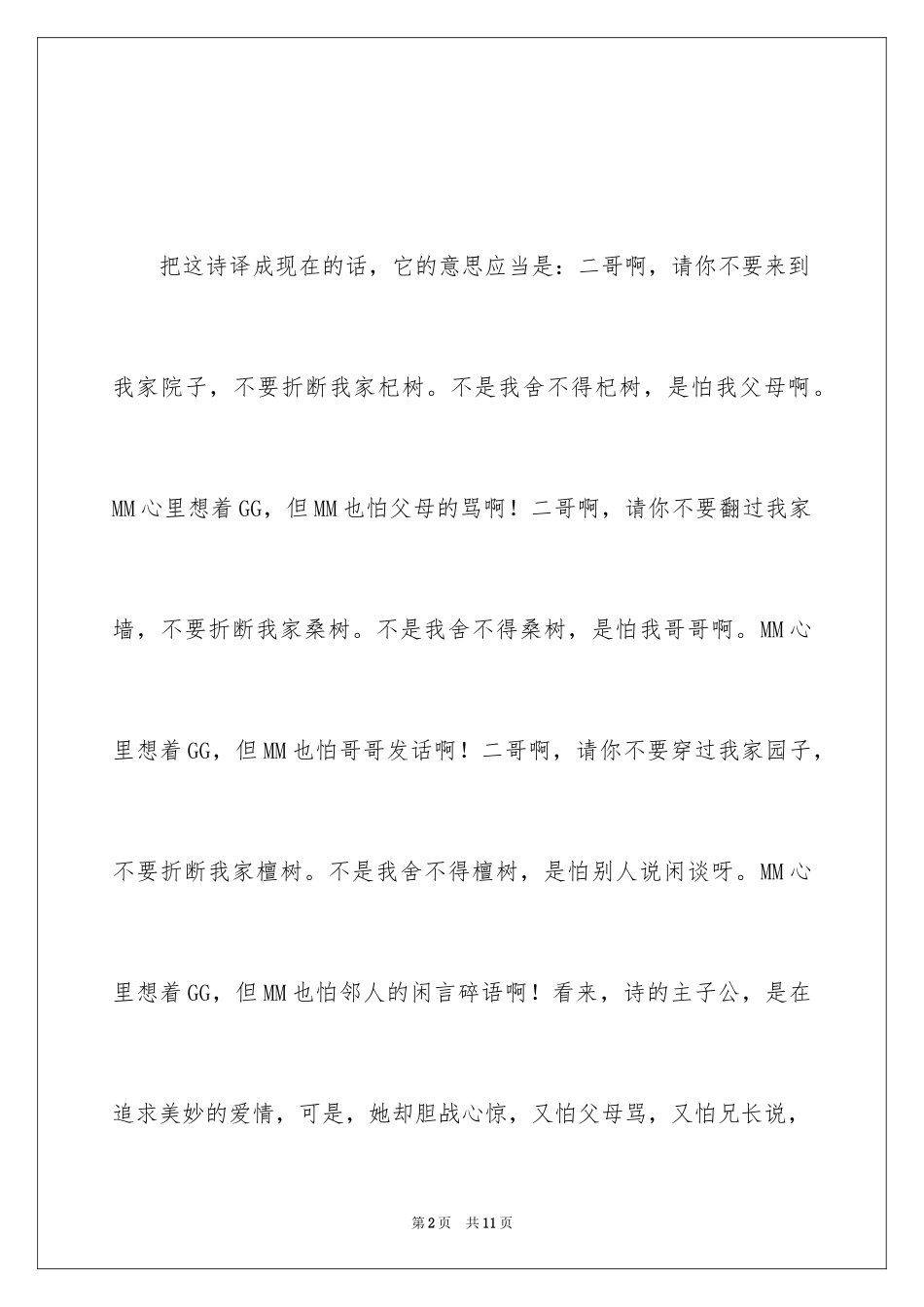 把这诗译成现在的话，它的意思应当是：二哥啊，请你不要来到我家院子，不要折断我家杞树。不是我舍不得杞树，是怕我父母啊。MM心里想着GG，但MM也怕父母的骂啊！二哥啊，请你不要翻过我家墙，不要折断我家桑树。不是我舍不得桑树，是怕我哥哥啊。MM心里想着GG，但MM也怕哥哥发话啊！二哥啊，请你不要穿过我家园子，不要折断我家檀树。不是我舍不得檀树，是怕别人说闲谈呀。MM心里想着GG，但MM也怕邻人的闲言碎语啊！看来，诗的主子公，是在追求美妙的爱情，可是，她却胆战心惊，又怕父母骂，又怕兄长说，

第2页 共11页